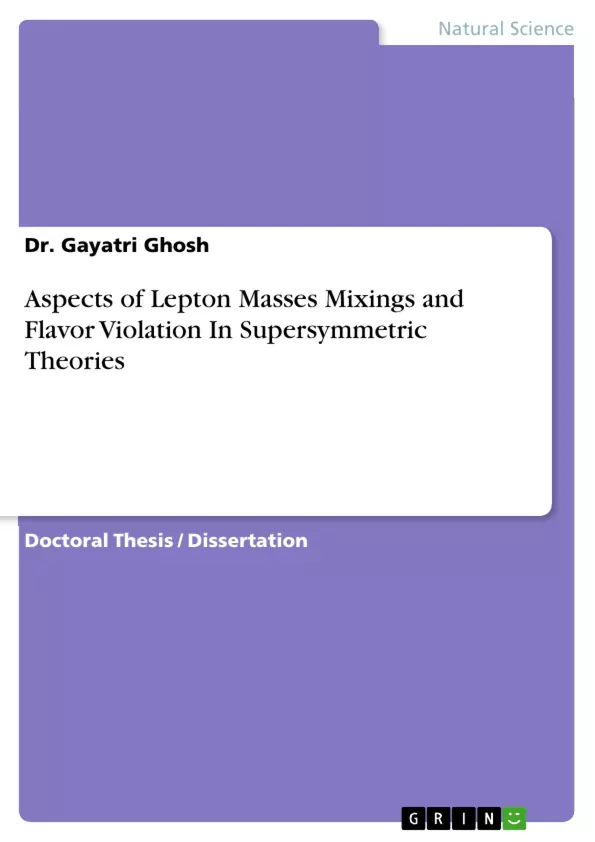 Natural Science

Dr. Gayatri Ghosh

Aspects of Lepton Masses Mixings and Flavor Violation In Supersymmetric Theories

Doctoral Thesis / Dissertation

GRIN